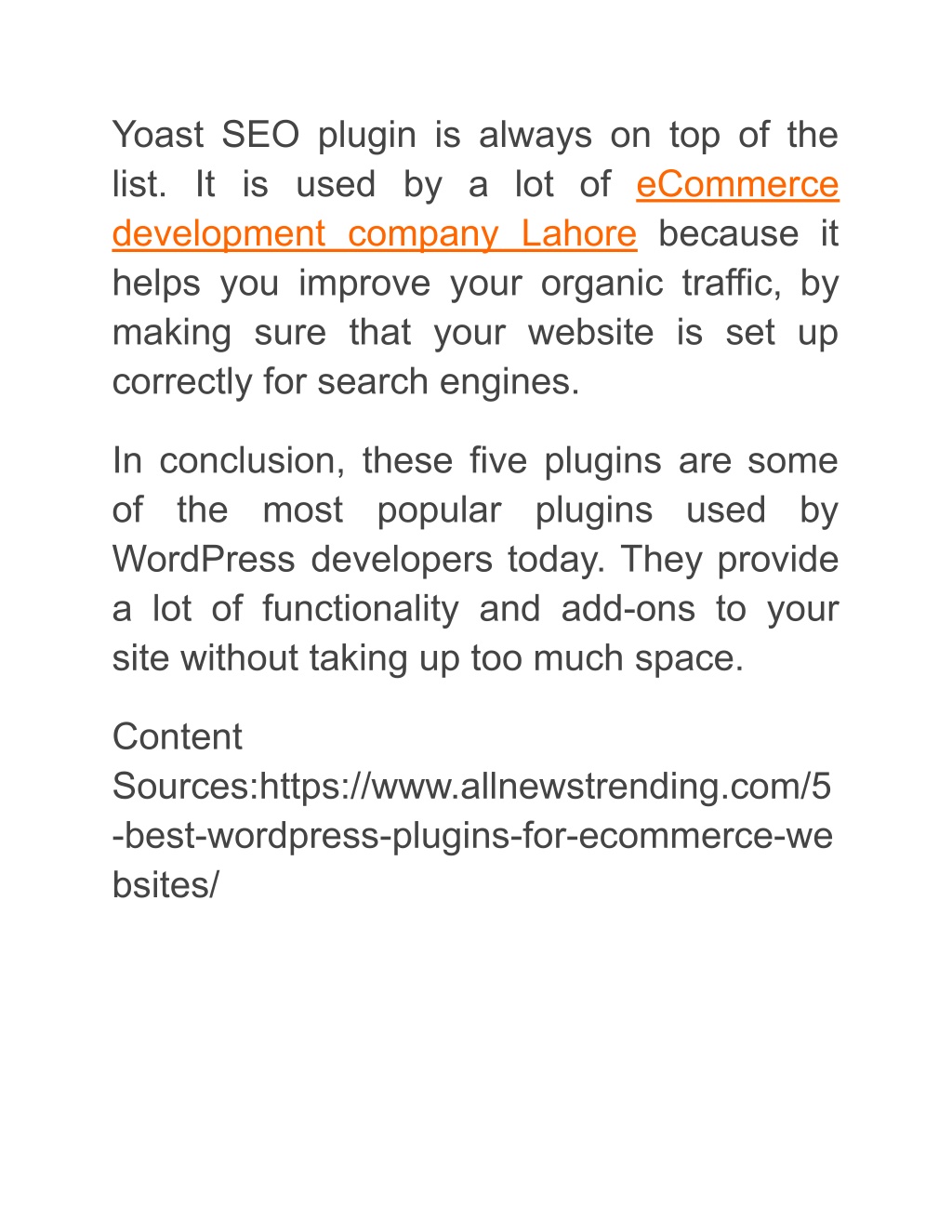 Yoast SEO plugin is always on top of the list. It is used by a lot of eCommerce development company Lahore because it helps you improve your organic traffic, by making sure that your website is set up correctly for search engines.

In conclusion, these five plugins are some of the most popular plugins used by WordPress developers today. They provide a lot of functionality and add-ons to your site without taking up too much space.

Content Sources:https://www.allnewstrending.com/5-best-wordpress-plugins-for-ecommerce-websites/